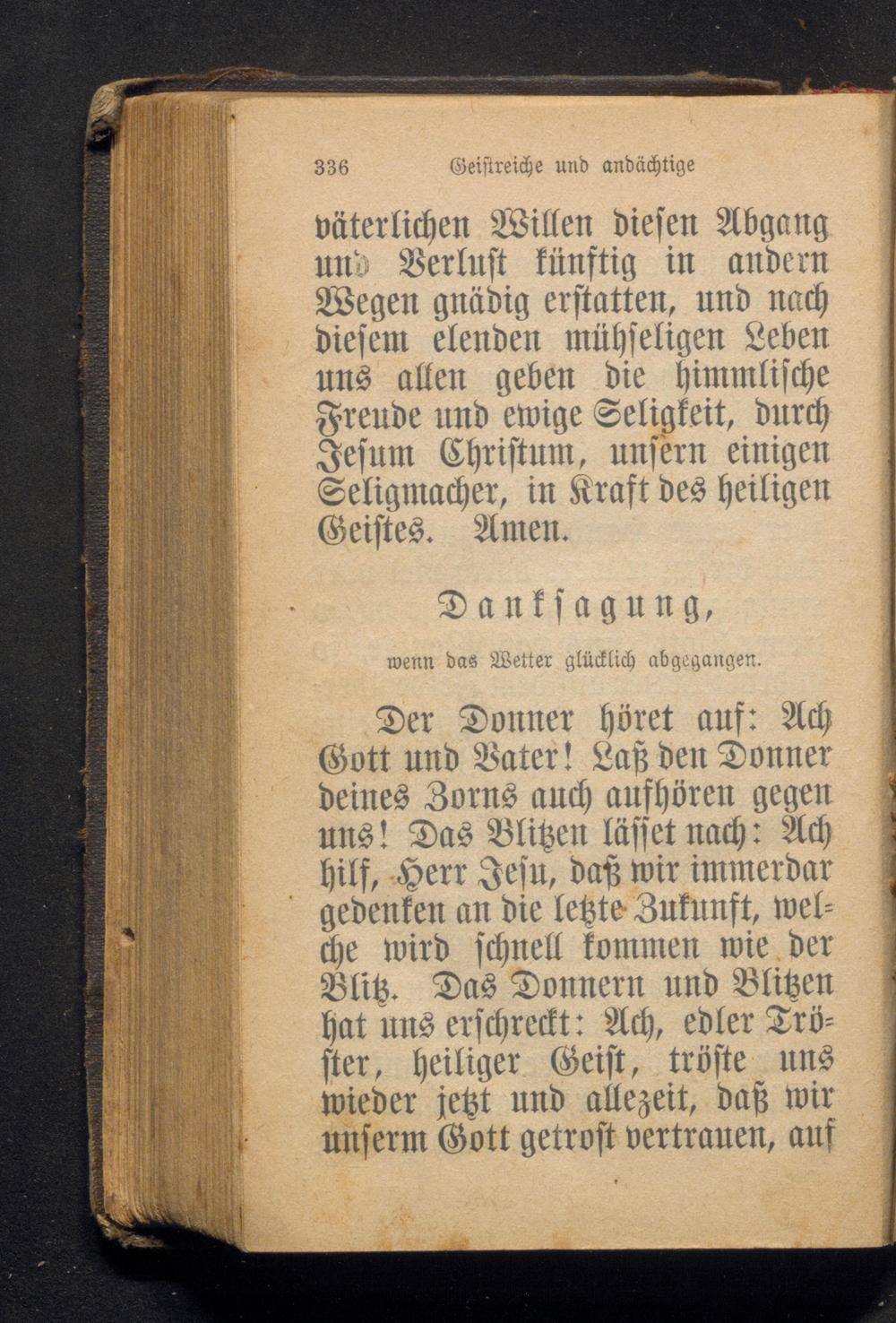 336 Geistreiche und andächtige

väterlichen Willen diesen Abgang und Verlust künftig in andern Wegen gnädig erstatten, und nach diesem elenden mühseligen Leben uns allen geben die himmlische Freude und ewige Seligkeit, durch Jesum Christum, unsern einigen Seligmacher, in Kraft des heiligen Geistes. Amen.

Danksagung,

wenn das Wetter glücklich abgegangen.

Der Donner höret auf: Ach Gott und Vater! Laß den Donner deines Zorns auch aufhören gegen uns! Das Blitzen lässet nach: Ach hilf, Herr Jesu, daß wir immerdar gedenken an die letzte Zukunft, welche wird schnell kommen wie der Blitz. Das Donnern und Blitzen hat uns erschreckt: Ach, edler Tröster, heiliger Geist, tröste uns wieder jetzt und allezeit, daß wir unserm Gott getrost vertrauen, auf